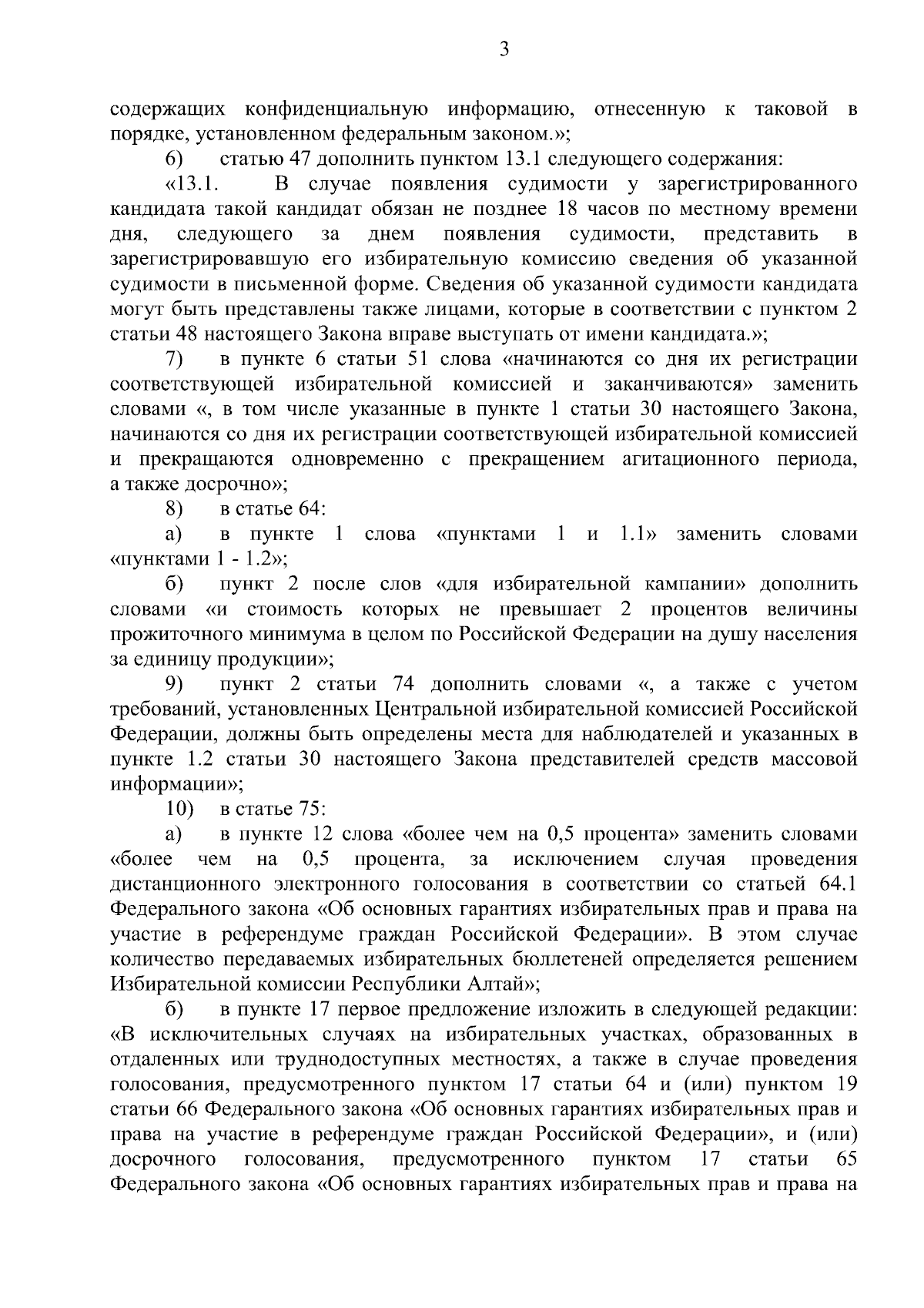 3

содержащих конфиденциальную информацию, отнесенную к таковой в порядке, установленном федеральным законом.»;

6) статью 47 дополнить пунктом 13.1 следующего содержания:

«13.1. В случае появления судимости у зарегистрированного кандидата такой кандидат обязан не позднее 18 часов по местному времени дня, следующего за днем появления судимости, представить в зарегистрировавшую его избирательную комиссию сведения об указанной судимости в письменной форме. Сведения об указанной судимости кандидата могут быть представлены также лицами, которые в соответствии с пунктом 2 статьи 48 настоящего Закона вправе выступать от имени кандидата.»;

7) в пункте 6 статьи 51 слова «начинаются со дня их регистрации соответствующей избирательной комиссией и заканчиваются» заменить словами «, в том числе указанные в пункте 1 статьи 30 настоящего Закона, начинаются со дня их регистрации соответствующей избирательной комиссией и прекращаются одновременно с прекращением агитационного периода, а также досрочно»;

8) в статье 64:

а) в пункте 1 слова «пунктами 1 и 1.1» заменить словами «пунктами 1 - 1.2»;

б) пункт 2 после слов «для избирательной кампании» дополнить словами «и стоимость которых не превышает 2 процентов величины прожиточного минимума в целом по Российской Федерации на душу населения за единицу продукции»;

9) пункт 2 статьи 74 дополнить словами «, а также с учетом требований, установленных Центральной избирательной комиссией Российской Федерации, должны быть определены места для наблюдателей и указанных в пункте 1.2 статьи 30 настоящего Закона представителей средств массовой информации»;

10) в статье 75:

а) в пункте 12 слова «более чем на 0,5 процента» заменить словами «более чем на 0,5 процента, за исключением случая проведения дистанционного электронного голосования в соответствии со статьей 64.1 Федерального закона «Об основных гарантиях избирательных прав и права на участие в референдуме граждан Российской Федерации». В этом случае количество передаваемых избирательных бюллетеней определяется решением Избирательной комиссии Республики Алтай»;

б) в пункте 17 первое предложение изложить в следующей редакции: «В исключительных случаях на избирательных участках, образованных в отдаленных или труднодоступных местностях, а также в случае проведения голосования, предусмотренного пунктом 17 статьи 64 и (или) пунктом 19 статьи 66 Федерального закона «Об основных гарантиях избирательных прав и права на участие в референдуме граждан Российской Федерации», и (или) досрочного голосования, предусмотренного пунктом 17 статьи 65 Федерального закона «Об основных гарантиях избирательных прав и права на